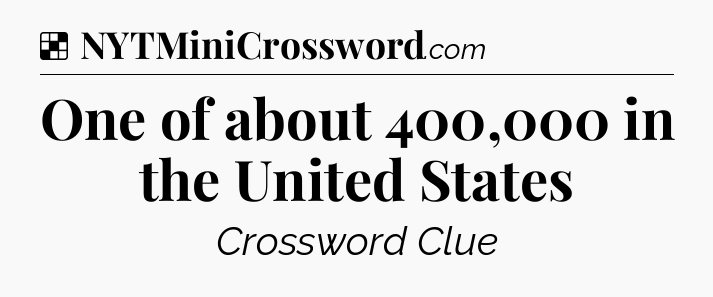 NYTMiniCrossword.com

One of about 400,000 in the United States

Crossword Clue